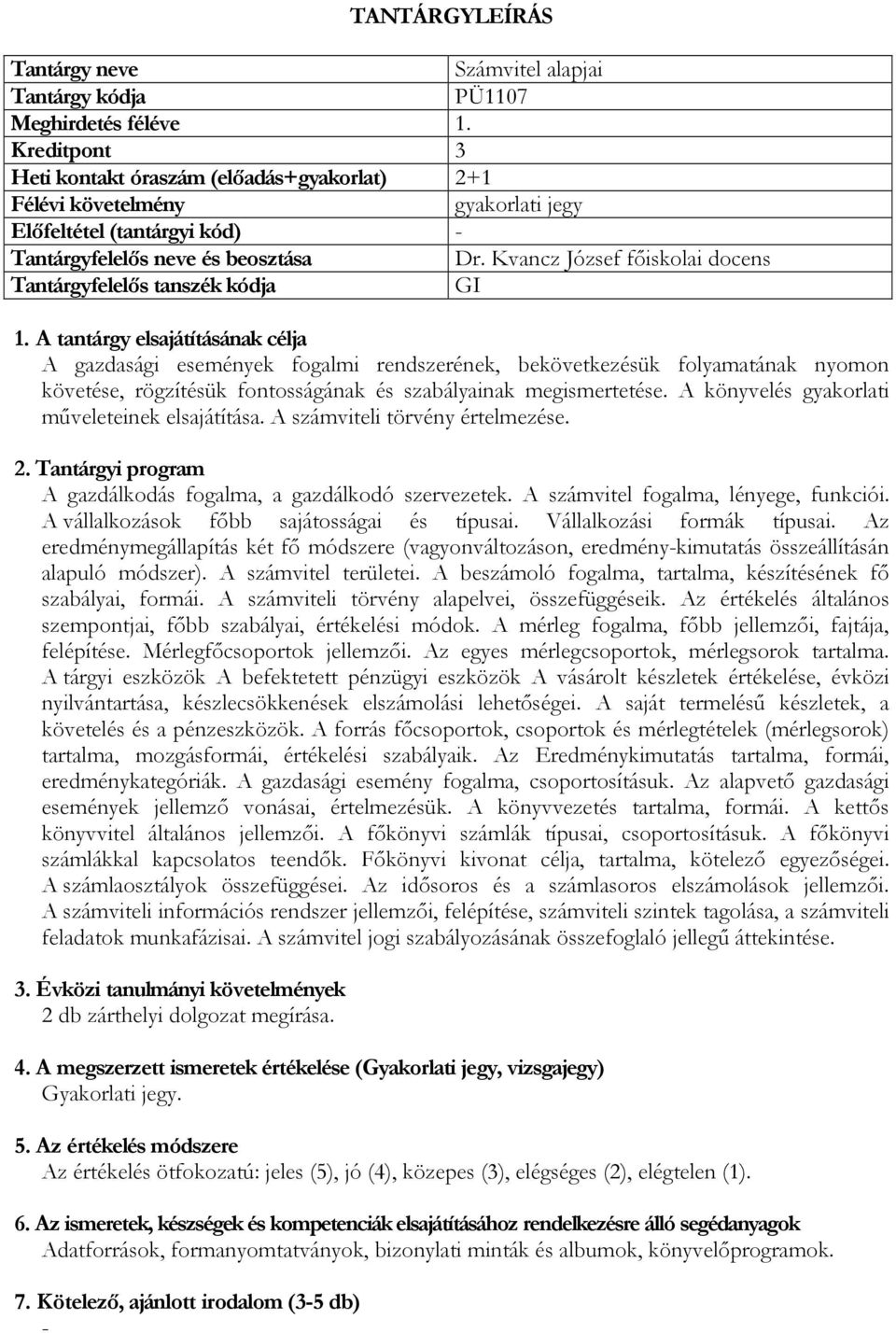 TANTÁRGYLEÍRÁS

| Tantárgy neve | Számvitel alapjai |
|---|---|
| Tantárgy kódja | PÜ1107 |
| Meghirdetés féléve | 1. |
| Kreditpont | 3 |
| Heti kontakt óraszám (előadás+gyakorlat) | 2+1 |
| Félévi követelmény | gyakorlati jegy |
| Előfeltétel (tantárgyi kód) | - |
| Tantárgyfelelős neve és beosztása | Dr. Kvancz József főiskolai docens |
| Tantárgyfelelős tanszék kódja | GI |

1. A tantárgy elsajátításának célja
A gazdasági események fogalmi rendszerének, bekövetkezésük folyamatának nyomon követése, rögzítésük fontosságának és szabályainak megismertetése. A könyvelés gyakorlati műveleteinek elsajátítása. A számviteli törvény értelmezése.

2. Tantárgyi program
A gazdálkodás fogalma, a gazdálkodó szervezetek. A számvitel fogalma, lényege, funkciói. A vállalkozások főbb sajátosságai és típusai. Vállalkozási formák típusai. Az eredménymegállapítás két fő módszere (vagyonváltozáson, eredmény-kimutatás összeállításán alapuló módszer). A számvitel területei. A beszámoló fogalma, tartalma, készítésének fő szabályai, formái. A számviteli törvény alapelvei, összefüggéseik. Az értékelés általános szempontjai, főbb szabályai, értékelési módok. A mérleg fogalma, főbb jellemzői, fajtája, felépítése. Mérlegfőcsoportok jellemzői. Az egyes mérlegcsoportok, mérlegsorok tartalma. A tárgyi eszközök A befektetett pénzügyi eszközök A vásárolt készletek értékelése, évközi nyilvántartása, készlecsökkenések elszámolási lehetőségei. A saját termelésű készletek, a követelés és a pénzeszközök. A forrás főcsoportok, csoportok és mérlegtételek (mérlegsorok) tartalma, mozgásformái, értékelési szabályaik. Az Eredménykimutatás tartalma, formái, eredménykategóriák. A gazdasági esemény fogalma, csoportosításuk. Az alapvető gazdasági események jellemző vonásai, értelmezésük. A könyvvezetés tartalma, formái. A kettős könyvvitel általános jellemzői. A főkönyvi számlák típusai, csoportosításuk. A főkönyvi számlákkal kapcsolatos teendők. Főkönyvi kivonat célja, tartalma, kötelező egyezőségei. A számlaosztályok összefüggései. Az idősoros és a számlasoros elszámolások jellemzői. A számviteli információs rendszer jellemzői, felépítése, számviteli szintek tagolása, a számviteli feladatok munkafázisai. A számvitel jogi szabályozásának összefoglaló jellegű áttekintése.

3. Évközi tanulmányi követelmények
2 db zárthelyi dolgozat megírása.

4. A megszerzett ismeretek értékelése (Gyakorlati jegy, vizsgajegy)
Gyakorlati jegy.

5. Az értékelés módszere
Az értékelés ötfokozatú: jeles (5), jó (4), közepes (3), elégséges (2), elégtelen (1).

6. Az ismeretek, készségek és kompetenciák elsajátításához rendelkezésre álló segédanyagok
Adatforrások, formanyomtatványok, bizonylati minták és albumok, könyvelőprogramok.

7. Kötelező, ajánlott irodalom (3-5 db)
-